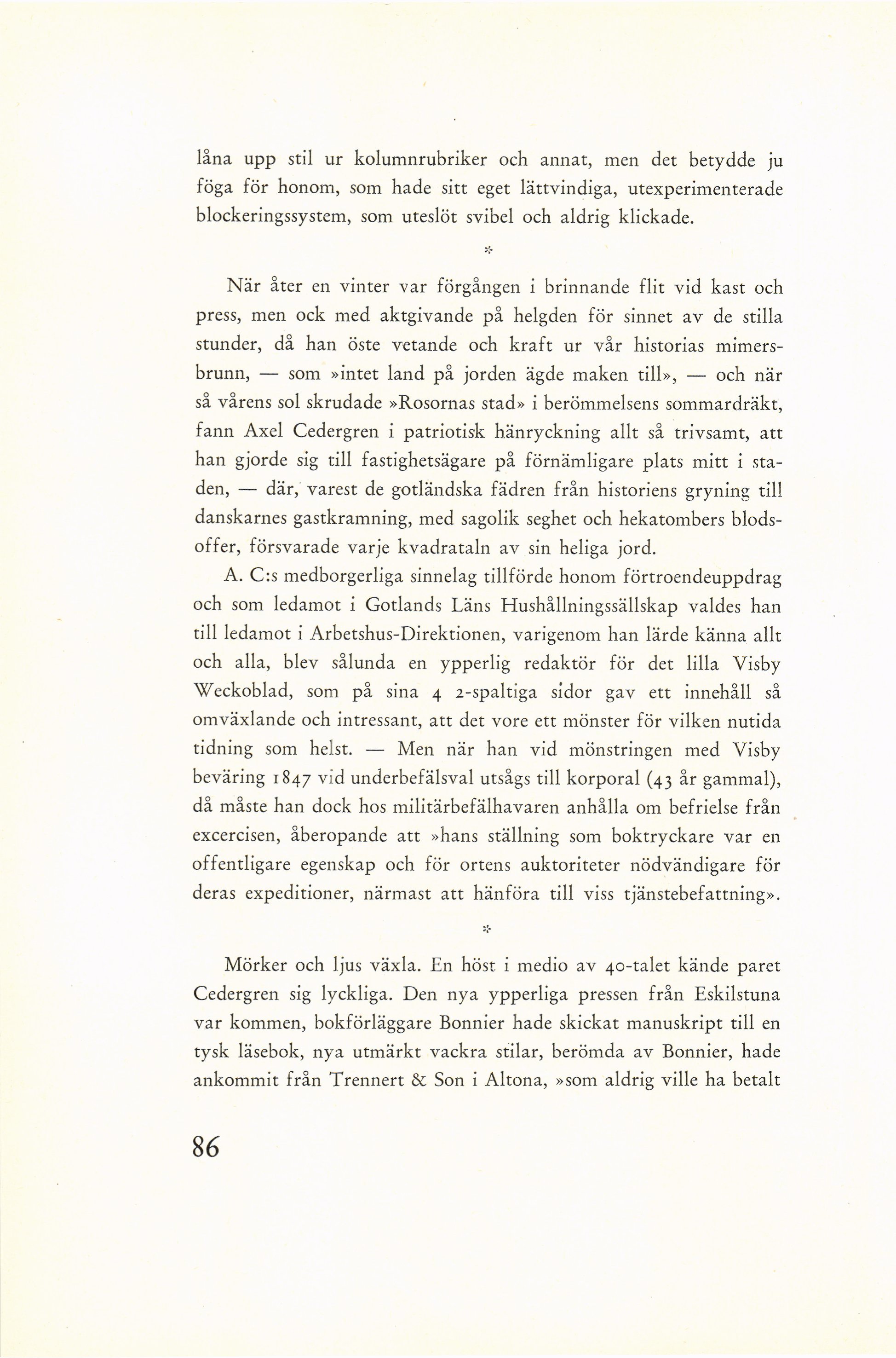 låna upp stil ur kolumnrubriker och annat, men det betydde ju föga för honom, som hade sitt eget lättvindiga, utexperimenterade blockeringssystem, som uteslöt svibel och aldrig klickade.

*

När åter en vinter var förgången i brinnande flit vid kast och press, men ock med aktgivande på helgden för sinnet av de stilla stunder, då han öste vetande och kraft ur vår historias mimersbrunn, — som »intet land på jorden ägde maken till», — och när så vårens sol skrudade »Rosornas stad» i berömmelsens sommardräkt, fann Axel Cedergren i patriotisk hänryckning allt så trivsamt, att han gjorde sig till fastighetsägare på förnämligare plats mitt i staden, — där, varest de gotländska fädren från historiens gryning till danskarnes gastkramning, med sagolik seghet och hekatombers blodsoffer, försvarade varje kvadrataln av sin heliga jord.

A. C:s medborgerliga sinnelag tillförde honom förtroendeuppdrag och som ledamot i Gotlands Läns Hushållningssällskap valdes han till ledamot i Arbetshus-Direktionen, varigenom han lärde känna allt och alla, blev sålunda en ypperlig redaktör för det lilla Visby Weckoblad, som på sina 4 2-spaltiga sidor gav ett innehåll så omväxlande och intressant, att det vore ett mönster för vilken nutida tidning som helst. — Men när han vid mönstringen med Visby beväring 1847 vid underbefälsval utsågs till korporal (43 år gammal), då måste han dock hos militärbefälhavaren anhålla om befrielse från excercisen, åberopande att »hans ställning som boktryckare var en offentligare egenskap och för ortens auktoriteter nödvändigare för deras expeditioner, närmast att hänföra till viss tjänstebefattning».

*

Mörker och ljus växla. En höst i medio av 40-talet kände paret Cedergren sig lyckliga. Den nya ypperliga pressen från Eskilstuna var kommen, bokförläggare Bonnier hade skickat manuskript till en tysk läsebok, nya utmärkt vackra stilar, berömda av Bonnier, hade ankommit från Trennert & Son i Altona, »som aldrig ville ha betalt

86